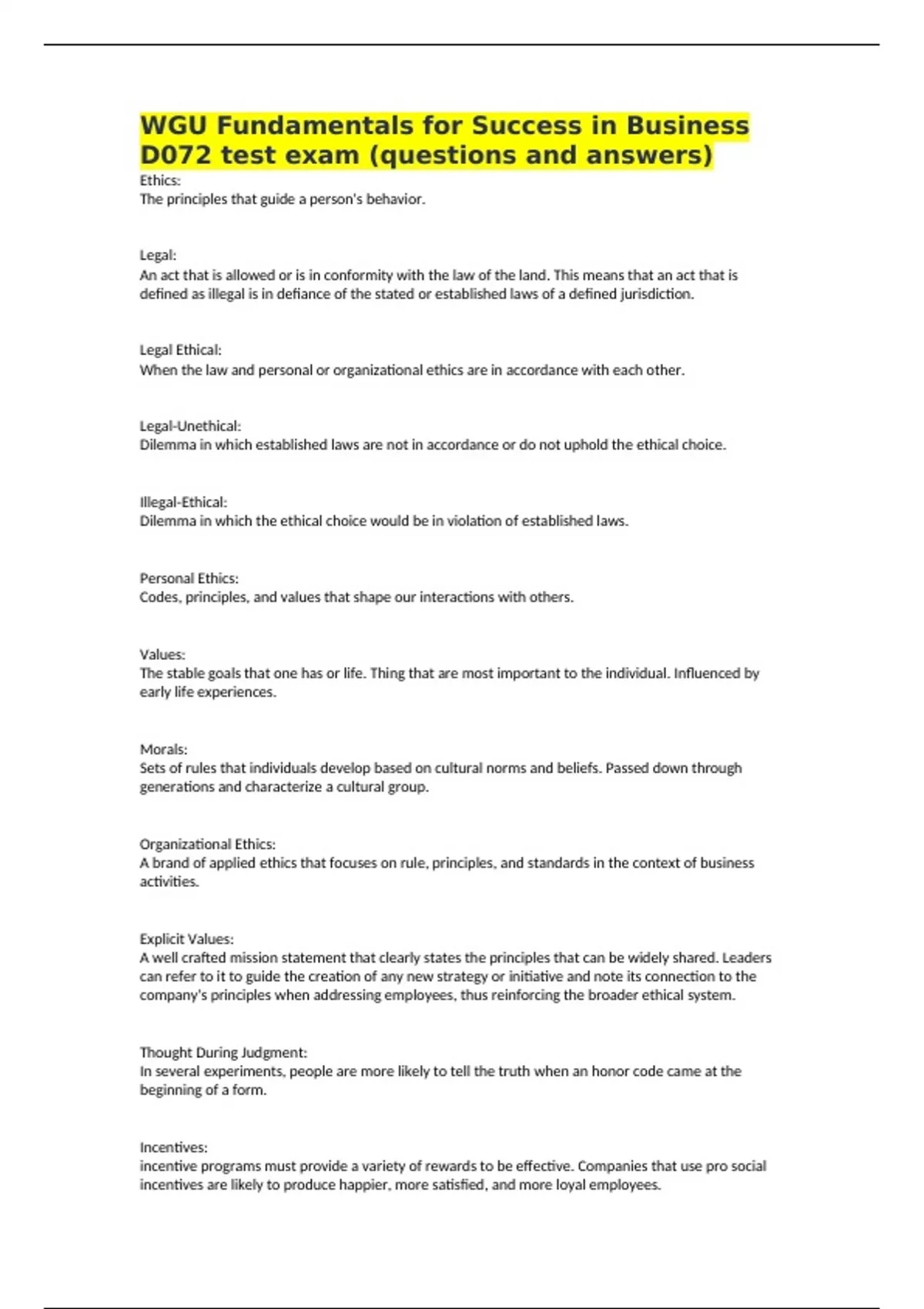 WGU Fundamentals for Success in Business D072 test exam (questions and answers)

Ethics:
The principles that guide a person's behavior.

Legal:
An act that is allowed or is in conformity with the law of the land. This means that an act that is defined as illegal is in defiance of the stated or established laws of a defined jurisdiction.

Legal Ethical:
When the law and personal or organizational ethics are in accordance with each other.

Legal-Unethical:
Dilemma in which established laws are not in accordance or do not uphold the ethical choice.

Illegal-Ethical:
Dilemma in which the ethical choice would be in violation of established laws.

Personal Ethics:
Codes, principles, and values that shape our interactions with others.

Values:
The stable goals that one has or life. Thing that are most important to the individual. Influenced by early life experiences.

Morals:
Sets of rules that individuals develop based on cultural norms and beliefs. Passed down through generations and characterize a cultural group.

Organizational Ethics:
A brand of applied ethics that focuses on rule, principles, and standards in the context of business activities.

Explicit Values:
A well crafted mission statement that clearly states the principles that can be widely shared. Leaders can refer to it to guide the creation of any new strategy or initiative and note its connection to the company's principles when addressing employees, thus reinforcing the broader ethical system.

Thought During Judgment:
In several experiments, people are more likely to tell the truth when an honor code came at the beginning of a form.

Incentives:
incentive programs must provide a variety of rewards to be effective. Companies that use pro social incentives are likely to produce happier, more satisfied, and more loyal employees.